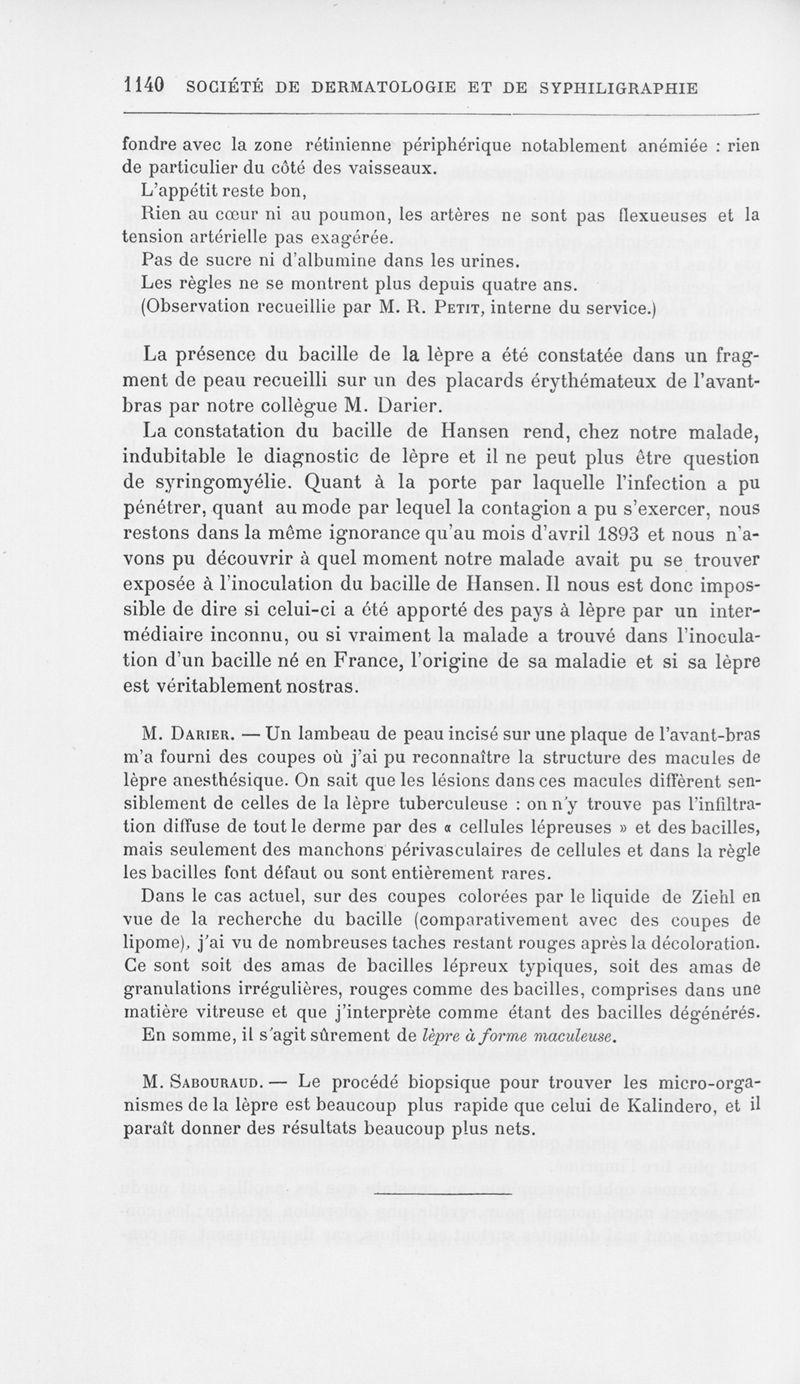 1140 SOCIÉTÉ DE DERMATOLOGIE ET DE SYPHILIGRAPHIE

fondre avec la zone rétinienne périphérique notablement anémiée : rien de particulier du côté des vaisseaux.

L'appétit reste bon,

Rien au cœur ni au poumon, les artères ne sont pas flexueuses et la tension artérielle pas exagérée.

Pas de sucre ni d'albumine dans les urines.

Les règles ne se montrent plus depuis quatre ans.

(Observation recueillie par M. R. Petit, interne du service.)

La présence du bacille de la lèpre a été constatée dans un fragment de peau recueilli sur un des placards érythémateux de l'avant-bras par notre collègue M. Darier.

La constatation du bacille de Hansen rend, chez notre malade, indubitable le diagnostic de lèpre et il ne peut plus être question de syringomyélie. Quant à la porte par laquelle l'infection a pu pénétrer, quant au mode par lequel la contagion a pu s'exercer, nous restons dans la même ignorance qu'au mois d'avril 1893 et nous n'avons pu découvrir à quel moment notre malade avait pu se trouver exposée à l'inoculation du bacille de Hansen. Il nous est donc impossible de dire si celui-ci a été apporté des pays à lèpre par un intermédiaire inconnu, ou si vraiment la malade a trouvé dans l'inoculation d'un bacille né en France, l'origine de sa maladie et si sa lèpre est véritablement nostras.

M. Darier. — Un lambeau de peau incisé sur une plaque de l'avant-bras m'a fourni des coupes où j'ai pu reconnaître la structure des macules de lèpre anesthésique. On sait que les lésions dans ces macules diffèrent sensiblement de celles de la lèpre tuberculeuse : on n'y trouve pas l'infiltration diffuse de tout le derme par des « cellules lépreuses » et des bacilles, mais seulement des manchons périvasculaires de cellules et dans la règle les bacilles font défaut ou sont entièrement rares.

Dans le cas actuel, sur des coupes colorées par le liquide de Ziehl en vue de la recherche du bacille (comparativement avec des coupes de lipome), j'ai vu de nombreuses taches restant rouges après la décoloration. Ce sont soit des amas de bacilles lépreux typiques, soit des amas de granulations irrégulières, rouges comme des bacilles, comprises dans une matière vitreuse et que j'interprète comme étant des bacilles dégénérés. En somme, il s'agit sûrement de lèpre à forme maculeuse.

M. Sabouraud. — Le procédé biopsique pour trouver les micro-organismes de la lèpre est beaucoup plus rapide que celui de Kalindero, et il paraît donner des résultats beaucoup plus nets.